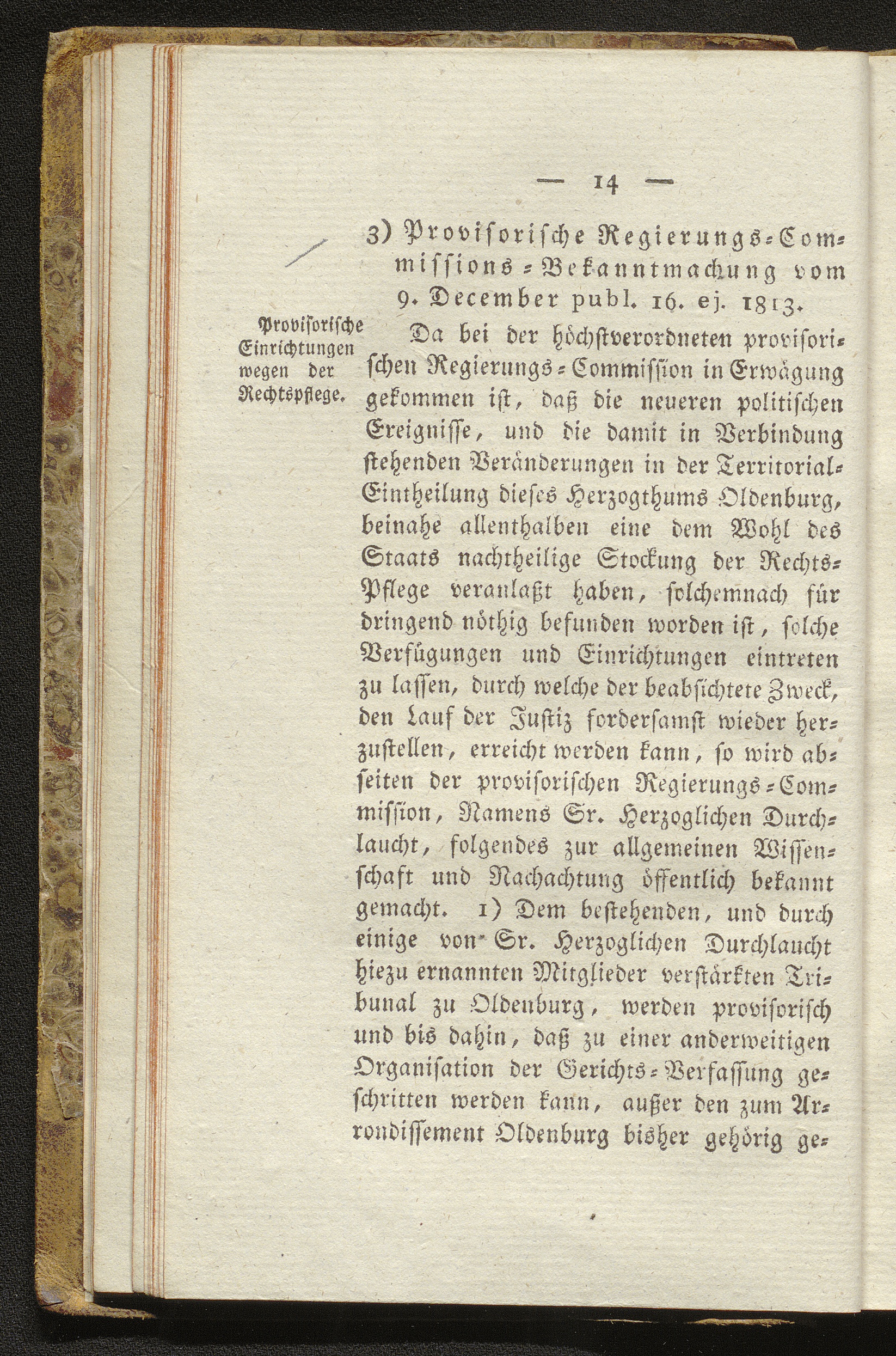 — 14 —

3) Provisorische Regierungs-Commissions-Bekanntmachung vom 9. December publ. 16. ej. 1813.

Provisorische Einrichtungen wegen der Rechtspflege.

Da bei der höchstverordneten provisorischen Regierungs-Commission in Erwägung gekommen ist, daß die neueren politischen Ereignisse, und die damit in Verbindung stehenden Veränderungen in der Territorial-Eintheilung dieses Herzogthums Oldenburg, beinahe allenthalben eine dem Wohl des Staats nachtheilige Stockung der Rechts-Pflege veranlaßt haben, solchemnach für dringend nöthig befunden worden ist, solche Verfügungen und Einrichtungen eintreten zu lassen, durch welche der beabsichtete Zweck, den Lauf der Justiz forderſamst wieder herzustellen, erreicht werden kann, so wird abseiten der provisorischen Regierungs-Commission, Namens Sr. Herzoglichen Durchlaucht, folgendes zur allgemeinen Wissenschaft und Nachachtung öffentlich bekannt gemacht. 1) Dem bestehenden, und durch einige von Sr. Herzoglichen Durchlaucht hiezu ernannten Mitglieder verstärkten Tribunal zu Oldenburg, werden provisorisch und bis dahin, daß zu einer anderweitigen Organisation der Gerichts-Verfassung geschritten werden kann, außer den zum Arrondissement Oldenburg bisher gehörig ge-